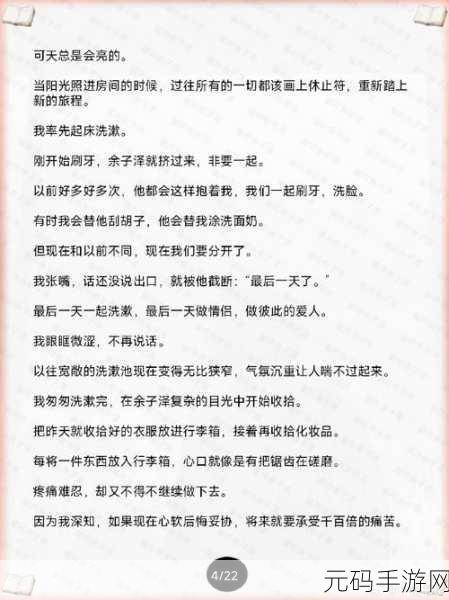 可天总是会亮的。

当阳光照进房间的时候，过往所有的一切都该画上休止符，重新踏上新的旅程。

我率先起床洗漱。

刚开始刷牙，余子泽就挤过来，非要一起。

以前好多好多次，他都会这样抱着我，我们一起刷牙，洗脸。

有时我会替他刮胡子，他会替我涂洗面奶。

但现在和以前不同，现在我们要分开了。

我张嘴，话还没说出口，就被他截断："最后一天了。"

最后一天一起洗漱，最后一天做情侣，做彼此的爱人。

我眼眶微涩，不再说话。

以往宽敞的洗漱池现在变得无比狭窄，气氛沉重让人喘不过起来。

我匆匆洗漱完，在余子泽复杂的目光中开始收拾。

把昨天就收拾好的衣服放进行李箱，接着再收拾化妆品。

每将一件东西放入行李箱，心口就像是有把锯齿在磋磨。

疼痛难忍，却又不得不继续做下去。

因为我深知，如果现在心软后悔妥协，将来就要承受千百倍的痛苦。

4/22

元码手游网